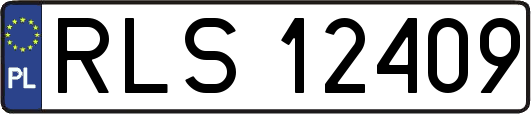 PL
RLS 12409